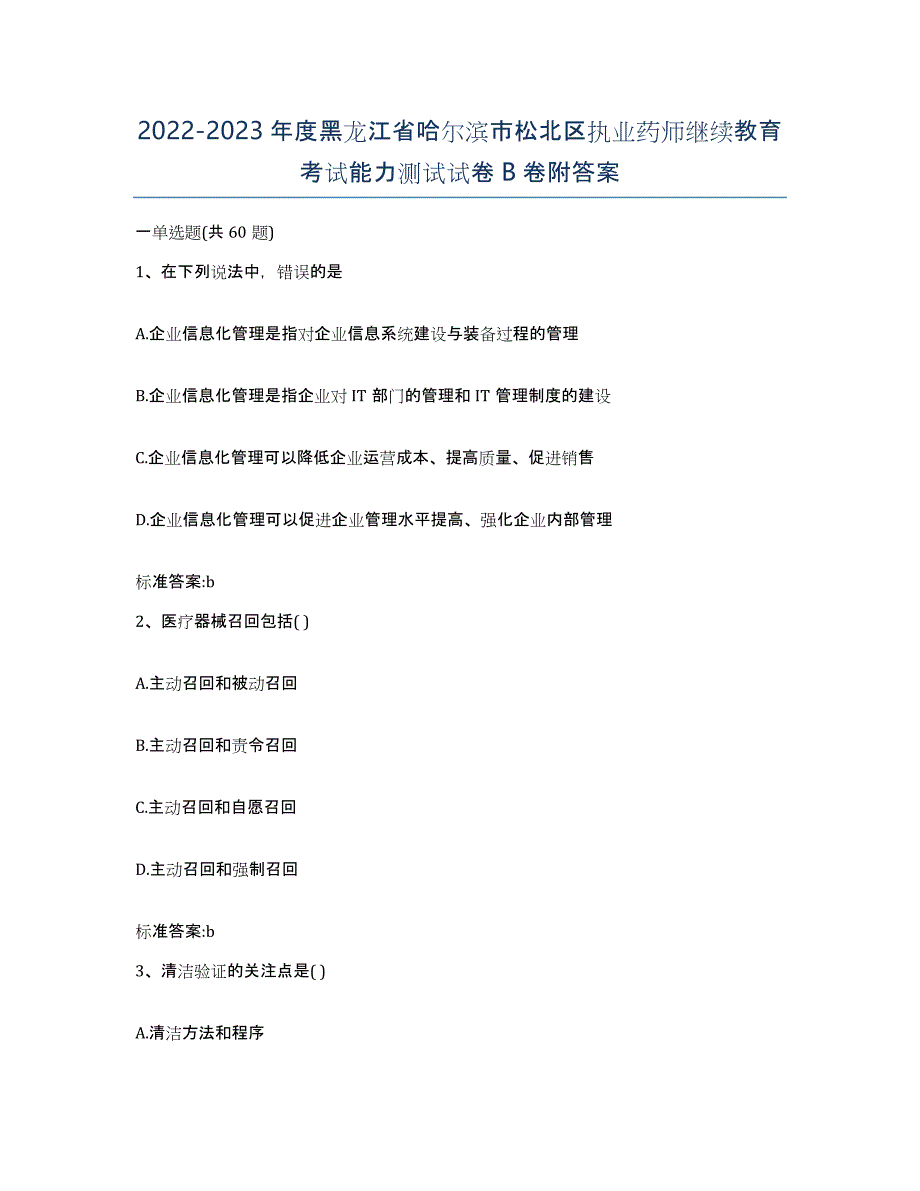 2022-2023 年度黑龙江省哈尔滨市松北区执业药师继续教育考试能力测试试卷 B 卷附答案

一单选题(共 60 题)

1、在下列说法中，错误的是

A.企业信息化管理是指对企业信息系统建设与装备过程的管理

B.企业信息化管理是指企业对 IT 部门的管理和 IT 管理制度的建设

C.企业信息化管理可以降低企业运营成本、提高质量、促进销售

D.企业信息化管理可以促进企业管理水平提高、强化企业内部管理

标准答案:b

2、医疗器械召回包括( )

A.主动召回和被动召回

B.主动召回和责令召回

C.主动召回和自愿召回

D.主动召回和强制召回

标准答案:b

3、清洁验证的关注点是( )

A.清洁方法和程序